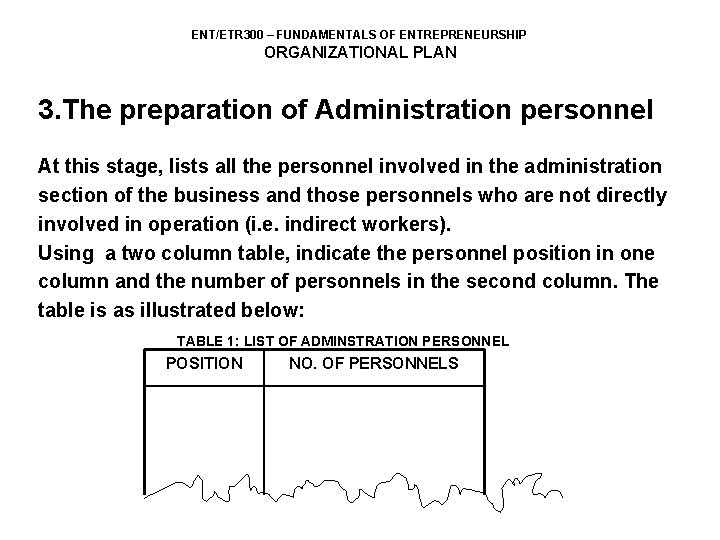 ENT/ETR300 – FUNDAMENTALS OF ENTREPRENEURSHIP
ORGANIZATIONAL PLAN

3.The preparation of Administration personnel

At this stage, lists all the personnel involved in the administration section of the business and those personnels who are not directly involved in operation (i.e. indirect workers).
Using a two column table, indicate the personnel position in one column and the number of personnels in the second column. The table is as illustrated below:

TABLE 1: LIST OF ADMINSTRATION PERSONNEL

| POSITION | NO. OF PERSONNELS |
|---|---|
| | |